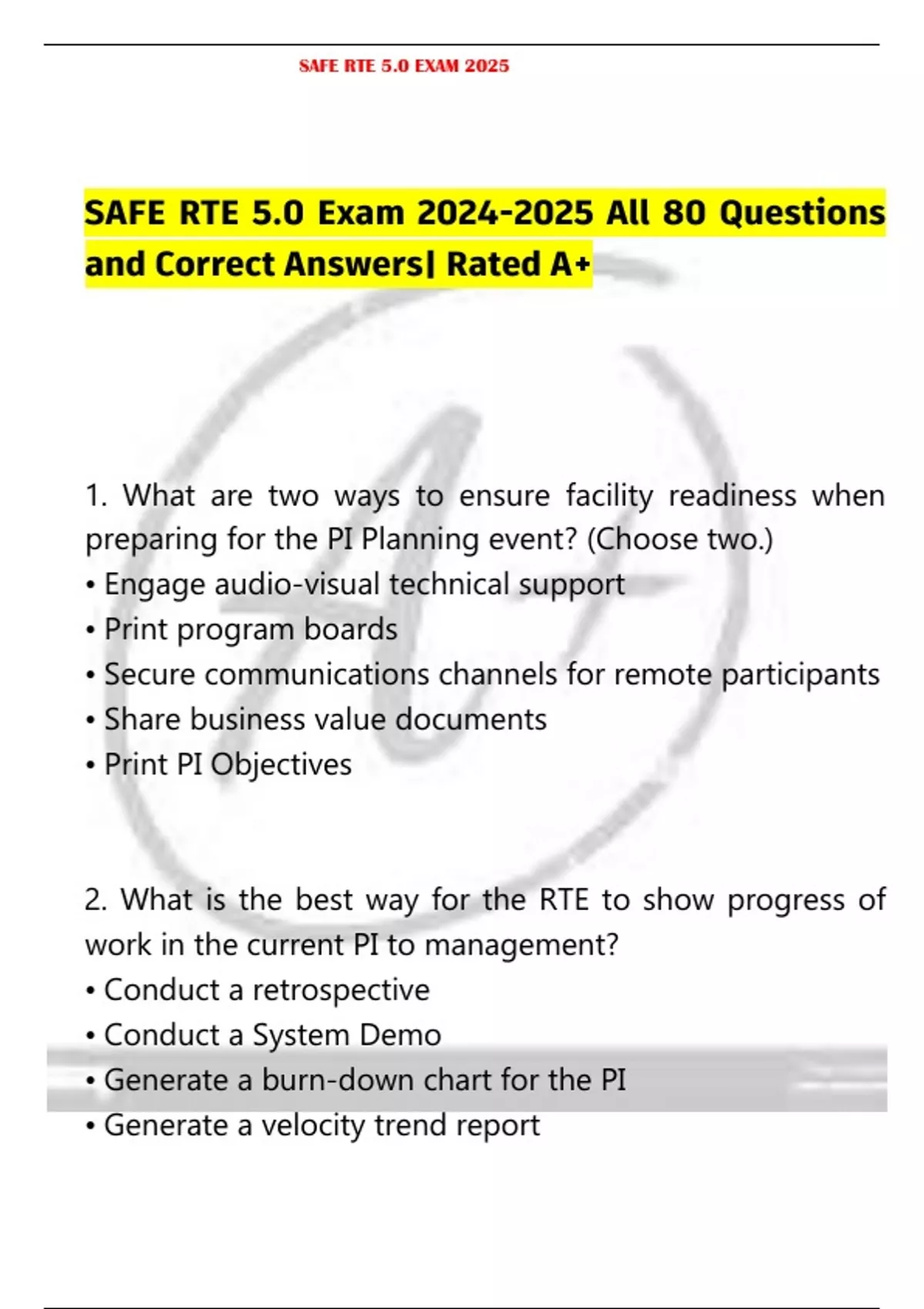 SAFE RTE 5.0 EXAM 2025

SAFE RTE 5.0 Exam 2024-2025 All 80 Questions and Correct Answers| Rated A+

1. What are two ways to ensure facility readiness when preparing for the PI Planning event? (Choose two.)
• Engage audio-visual technical support
• Print program boards
• Secure communications channels for remote participants
• Share business value documents
• Print PI Objectives

2. What is the best way for the RTE to show progress of work in the current PI to management?
• Conduct a retrospective
• Conduct a System Demo
• Generate a burn-down chart for the PI
• Generate a velocity trend report